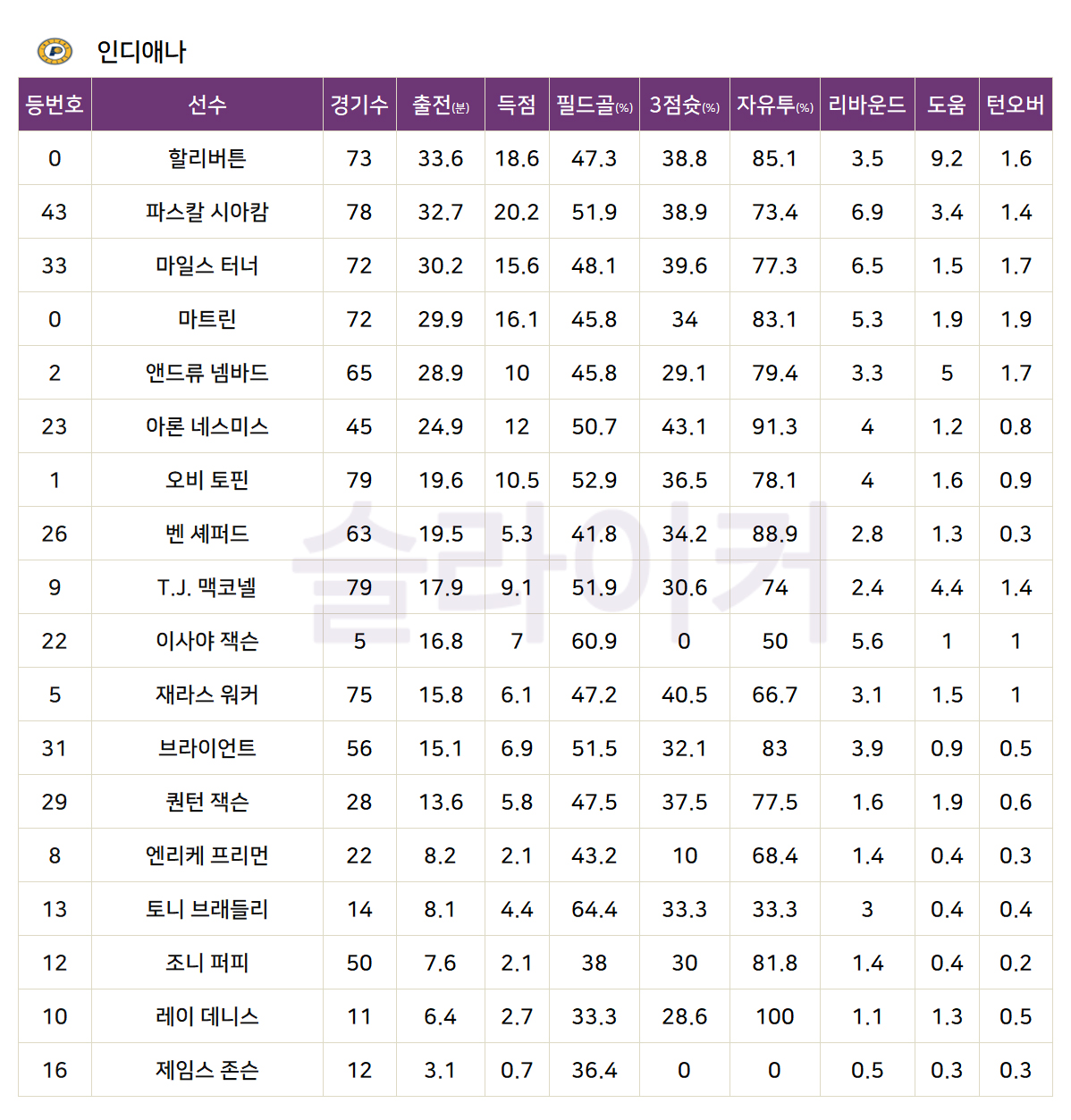 인디애나

| 등번호 | 선수 | 경기수 | 출전(분) | 득점 | 필드골(%) | 3점슛(%) | 자유투(%) | 리바운드 | 도움 | 턴오버 |
|---|---|---|---|---|---|---|---|---|---|---|
| 0 | 할리버튼 | 73 | 33.6 | 18.6 | 47.3 | 38.8 | 85.1 | 3.5 | 9.2 | 1.6 |
| 43 | 파스칼 시아캄 | 78 | 32.7 | 20.2 | 51.9 | 38.9 | 73.4 | 6.9 | 3.4 | 1.4 |
| 33 | 마일스 터너 | 72 | 30.2 | 15.6 | 48.1 | 39.6 | 77.3 | 6.5 | 1.5 | 1.7 |
| 0 | 마트린 | 72 | 29.9 | 16.1 | 45.8 | 34 | 83.1 | 5.3 | 1.9 | 1.9 |
| 2 | 앤드류 넴바드 | 65 | 28.9 | 10 | 45.8 | 29.1 | 79.4 | 3.3 | 5 | 1.7 |
| 23 | 아론 네스미스 | 45 | 24.9 | 12 | 50.7 | 43.1 | 91.3 | 4 | 1.2 | 0.8 |
| 1 | 오비 토핀 | 79 | 19.6 | 10.5 | 52.9 | 36.5 | 78.1 | 4 | 1.6 | 0.9 |
| 26 | 벤 셰퍼드 | 63 | 19.5 | 5.3 | 41.8 | 34.2 | 88.9 | 2.8 | 1.3 | 0.3 |
| 9 | T.J. 맥코넬 | 79 | 17.9 | 9.1 | 51.9 | 30.6 | 74 | 2.4 | 4.4 | 1.4 |
| 22 | 이사야 잭슨 | 5 | 16.8 | 7 | 60.9 | 0 | 50 | 5.6 | 1 | 1 |
| 5 | 재라스 워커 | 75 | 15.8 | 6.1 | 47.2 | 40.5 | 66.7 | 3.1 | 1.5 | 1 |
| 31 | 브라이언트 | 56 | 15.1 | 6.9 | 51.5 | 32.1 | 83 | 3.9 | 0.9 | 0.5 |
| 29 | 퀀턴 잭슨 | 28 | 13.6 | 5.8 | 47.5 | 37.5 | 77.5 | 1.6 | 1.9 | 0.6 |
| 8 | 엔리케 프리먼 | 22 | 8.2 | 2.1 | 43.2 | 10 | 68.4 | 1.4 | 0.4 | 0.3 |
| 13 | 토니 브래들리 | 14 | 8.1 | 4.4 | 64.4 | 33.3 | 33.3 | 3 | 0.4 | 0.4 |
| 12 | 조니 퍼피 | 50 | 7.6 | 2.1 | 38 | 30 | 81.8 | 1.4 | 0.4 | 0.2 |
| 10 | 레이 데니스 | 11 | 6.4 | 2.7 | 33.3 | 28.6 | 100 | 1.1 | 1.3 | 0.5 |
| 16 | 제임스 존슨 | 12 | 3.1 | 0.7 | 36.4 | 0 | 0 | 0.5 | 0.3 | 0.3 |

슬라이커